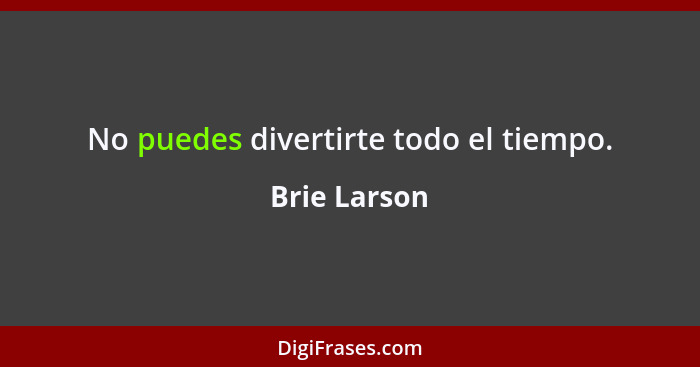 No puedes divertirte todo el tiempo.

Brie Larson

DigiFrases.com